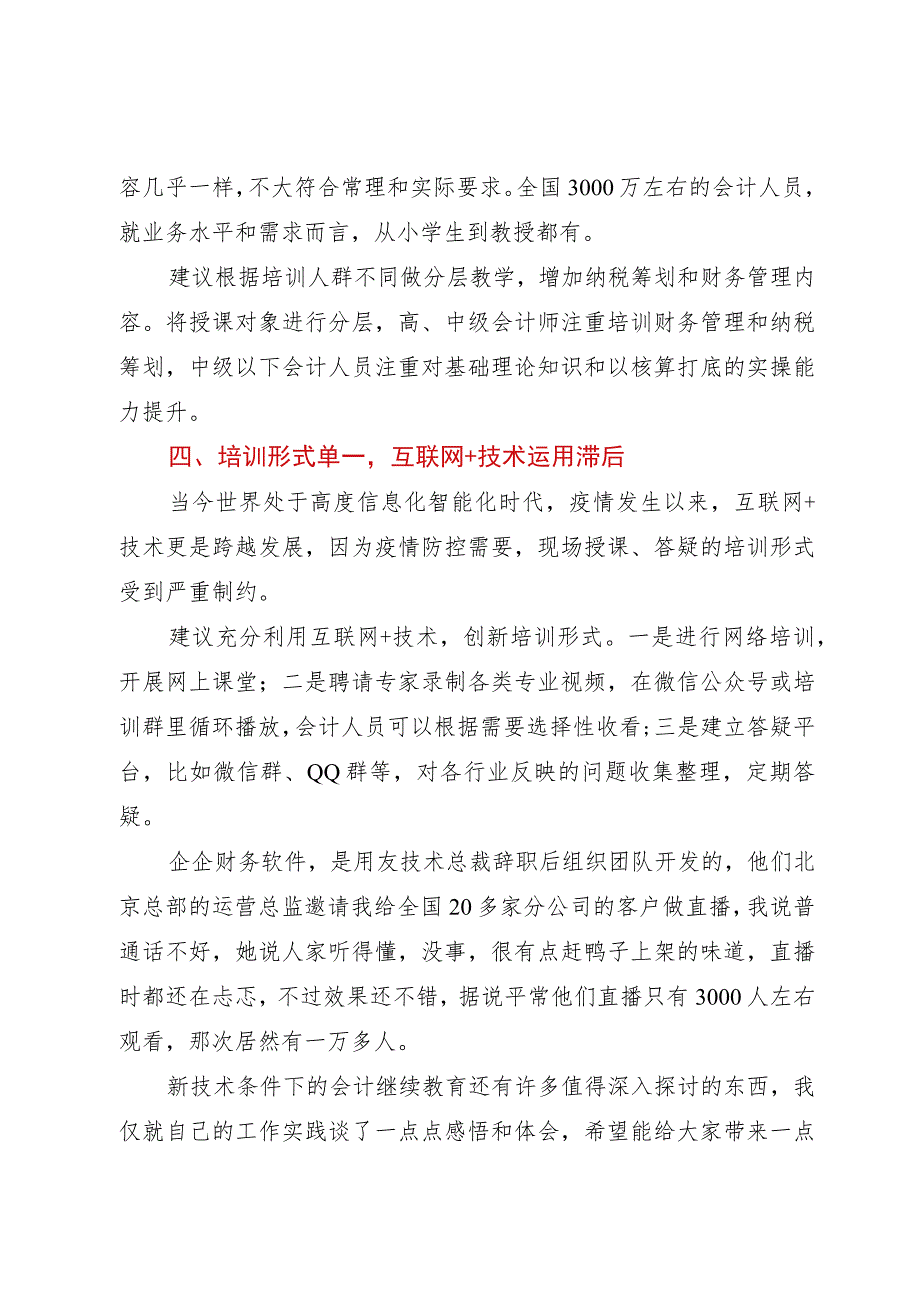 容几乎一样，不大符合常理和实际要求。全国3000万左右的会计人员，就业务水平和需求而言，从小学生到教授都有。

建议根据培训人群不同做分层教学，增加纳税筹划和财务管理内容。将授课对象进行分层，高、中级会计师注重培训财务管理和纳税筹划，中级以下会计人员注重对基础理论知识和以核算打底的实操能力提升。

四、培训形式单一，互联网+技术运用滞后

当今世界处于高度信息化智能化时代，疫情发生以来，互联网+技术更是跨越发展，因为疫情防控需要，现场授课、答疑的培训形式受到严重制约。

建议充分利用互联网+技术，创新培训形式。一是进行网络培训，开展网上课堂；二是聘请专家录制各类专业视频，在微信公众号或培训群里循环播放，会计人员可以根据需要选择性收看；三是建立答疑平台，比如微信群、QQ群等，对各行业反映的问题收集整理，定期答疑。

企企财务软件，是用友技术总裁辞职后组织团队开发的，他们北京总部的运营总监邀请我给全国20多家分公司的客户做直播，我说普通话不好，她说人家听得懂，没事，很有点赶鸭子上架的味道，直播时都还在忐忑，不过效果还不错，据说平常他们直播只有3000人左右观看，那次居然有一万多人。

新技术条件下的会计继续教育还有许多值得深入探讨的东西，我仅就自己的工作实践谈了一点点感悟和体会，希望能给大家带来一点